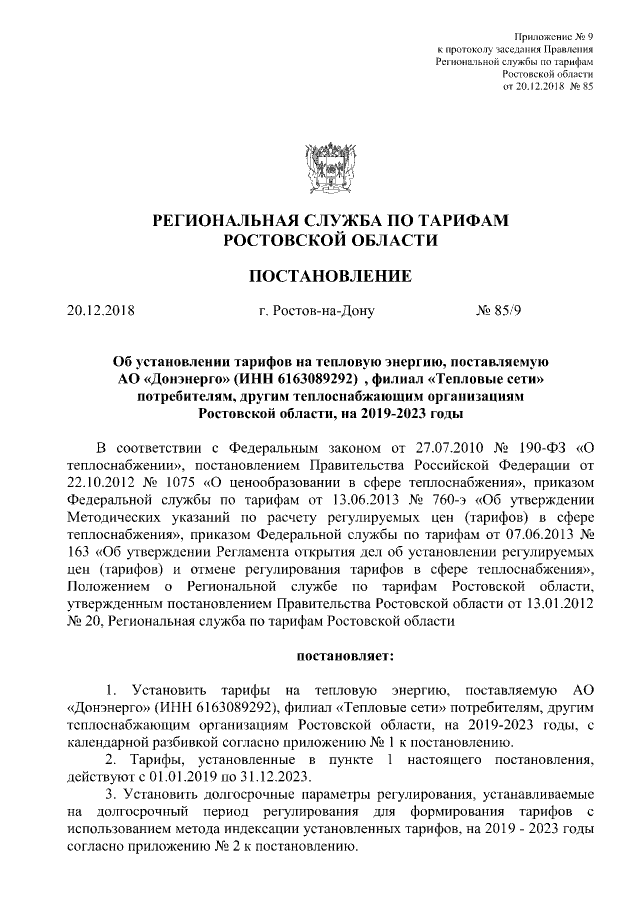 Приложение № 9
к протоколу заседания Правления
Региональной службы по тарифам
Ростовской области
от 20.12.2018 № 85

РЕГИОНАЛЬНАЯ СЛУЖБА ПО ТАРИФАМ
РОСТОВСКОЙ ОБЛАСТИ

ПОСТАНОВЛЕНИЕ

20.12.2018 г. Ростов-на-Дону № 85/9

Об установлении тарифов на тепловую энергию, поставляемую АО «Донэнерго» (ИНН 6163089292) , филиал «Тепловые сети» потребителям, другим теплоснабжающим организациям Ростовской области, на 2019-2023 годы

В соответствии с Федеральным законом от 27.07.2010 № 190-ФЗ «О теплоснабжении», постановлением Правительства Российской Федерации от 22.10.2012 № 1075 «О ценообразовании в сфере теплоснабжения», приказом Федеральной службы по тарифам от 13.06.2013 № 760-э «Об утверждении Методических указаний по расчету регулируемых цен (тарифов) в сфере теплоснабжения», приказом Федеральной службы по тарифам от 07.06.2013 № 163 «Об утверждении Регламента открытия дел об установлении регулируемых цен (тарифов) и отмене регулирования тарифов в сфере теплоснабжения», Положением о Региональной службе по тарифам Ростовской области, утвержденным постановлением Правительства Ростовской области от 13.01.2012 № 20, Региональная служба по тарифам Ростовской области

постановляет:

1. Установить тарифы на тепловую энергию, поставляемую АО «Донэнерго» (ИНН 6163089292), филиал «Тепловые сети» потребителям, другим теплоснабжающим организациям Ростовской области, на 2019-2023 годы, с календарной разбивкой согласно приложению № 1 к постановлению.
2. Тарифы, установленные в пункте 1 настоящего постановления, действуют с 01.01.2019 по 31.12.2023.
3. Установить долгосрочные параметры регулирования, устанавливаемые на долгосрочный период регулирования для формирования тарифов с использованием метода индексации установленных тарифов, на 2019 - 2023 годы согласно приложению № 2 к постановлению.